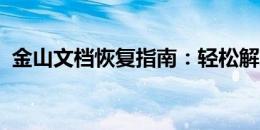 金山文档恢复指南：轻松解